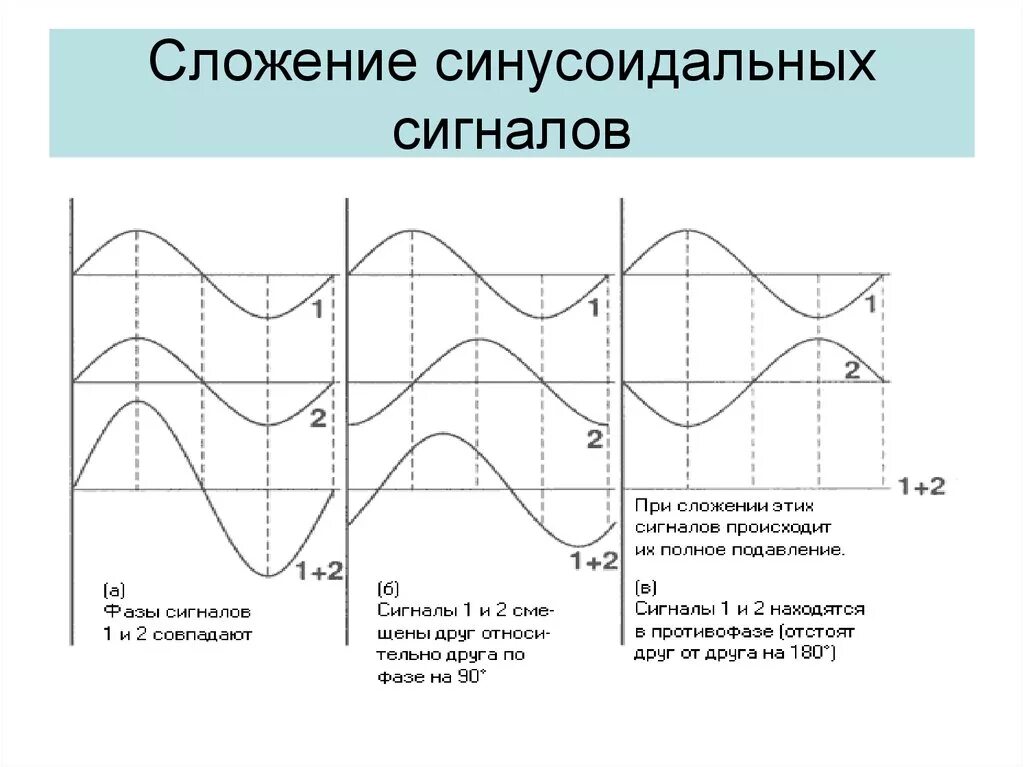 Сложение синусоидальных сигналов

1

2

1+2

(а)
Фазы сигналов
1 и 2 совпадают

1

2

1+2

(б)
Сигналы 1 и 2 смещены друг относительно друга по фазе на 90°

1

2

1+2

При сложении этих сигналов происходит их полное подавление.

(в)
Сигналы 1 и 2 находятся в противофазе (отстоят друг от друга на 180°)